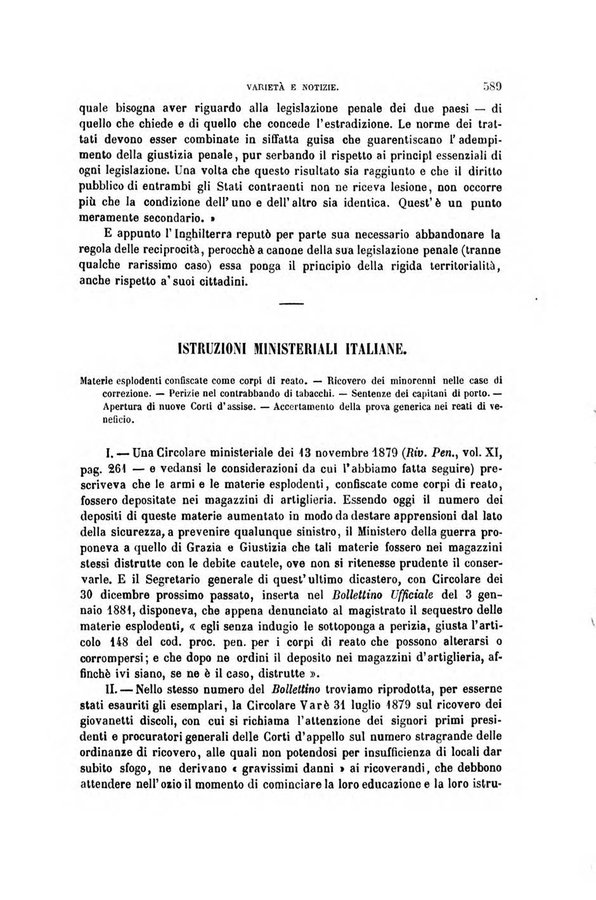 VARIETÀ E NOTIZIE. 589

quale bisogna aver riguardo alla legislazione penale dei due paesi — di quello che chiede e di quello che concede l'estradizione. Le norme dei trattati devono esser combinate in siffatta guisa che guarentiscano l'adempimento della giustizia penale, pur serbando il rispetto ai principî essenziali di ogni legislazione. Una volta che questo risultato sia raggiunto e che il diritto pubblico di entrambi gli Stati contraenti non ne riceva lesione, non occorre più che la condizione dell'uno e dell'altro sia identica. Quest'è un punto meramente secondario. »

E appunto l'Inghilterra reputò per parte sua necessario abbandonare la regola delle reciprocità, perocchè a canone della sua legislazione penale (tranne qualche rarissimo caso) essa ponga il principio della rigida territorialità, anche rispetto a' suoi cittadini.

ISTRUZIONI MINISTERIALI ITALIANE.

Materie esplodenti confiscate come corpi di reato. — Ricovero dei minorenni nelle case di correzione. — Perizie nel contrabbando di tabacchi. — Sentenze dei capitani di porto. — Apertura di nuove Corti d'assise. — Accertamento della prova generica nei reati di veneficio.

I. — Una Circolare ministeriale dei 13 novembre 1879 (Riv. Pen., vol. XI, pag. 261 — e vedansi le considerazioni da cui l'abbiamo fatta seguire) prescriveva che le armi e le materie esplodenti, confiscate come corpi di reato, fossero depositate nei magazzini di artiglieria. Essendo oggi il numero dei depositi di queste materie aumentato in modo da destare apprensioni dal lato della sicurezza, a prevenire qualunque sinistro, il Ministero della guerra proponeva a quello di Grazia e Giustizia che tali materie fossero nei magazzini stessi distrutte con le debite cautele, ove non si ritenesse prudente il conservarle. E il Segretario generale di quest'ultimo dicastero, con Circolare dei 30 dicembre prossimo passato, inserta nel Bollettino Ufficiale del 3 gennaio 1881, disponeva, che appena denunciato al magistrato il sequestro delle materie esplodenti, « egli senza indugio le sottoponga a perizia, giusta l'articolo 148 del cod. proc. pen. per i corpi di reato che possono alterarsi o corrompersi; e che dopo ne ordini il deposito nei magazzini d'artiglieria, affinchè ivi siano, se ne è il caso, distrutte ».

II. — Nello stesso numero del Bollettino troviamo riprodotta, per esserne stati esauriti gli esemplari, la Circolare Varè 31 luglio 1879 sul ricovero dei giovanetti discoli, con cui si richiama l'attenzione dei signori primi presidenti e procuratori generali delle Corti d'appello sul numero stragrande delle ordinanze di ricovero, alle quali non potendosi per insufficienza di locali dar subito sfogo, ne derivano « gravissimi danni » ai ricoverandi, che debbono attendere nell'ozio il momento di cominciare la loro educazione e la loro istru-